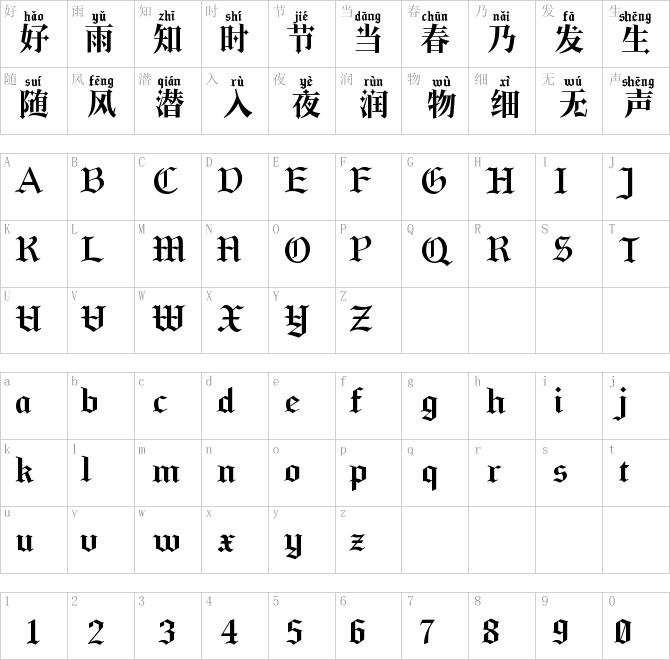 | 好 hǎo 好 | 雨 yǔ 雨 | 知 zhī 知 | 时 shí 时 | 节 jié 节 | 当 dāng 当 | 春 chūn 春 | 乃 nǎi 乃 | 发 fā 发 | 生 shēng 生 |
|---|---|---|---|---|---|---|---|---|---|
| 随 suí 随 | 风 fēng 风 | 潜 qián 潜 | 入 rù 入 | 夜 yè 夜 | 润 rùn 润 | 物 wù 物 | 细 xì 细 | 无 wú 无 | 声 shēng 声 |

| A A | B B | C C | D D | E E | F F | G G | H H | I I | J J |
|---|---|---|---|---|---|---|---|---|---|
| K K | L L | M M | N N | O O | P P | Q Q | R R | S S | T T |
| U U | V V | W W | X X | Y Y | Z Z | | | | |

| a a | b b | c c | d d | e e | f f | g g | h h | i i | j j |
|---|---|---|---|---|---|---|---|---|---|
| k k | l l | m m | n n | o o | p p | q q | r r | s s | t t |
| u u | v v | w w | x x | y y | z z | | | | |

| 1 1 | 2 2 | 3 3 | 4 4 | 5 5 | 6 6 | 7 7 | 8 8 | 9 9 | 0 0 |
|---|---|---|---|---|---|---|---|---|---|